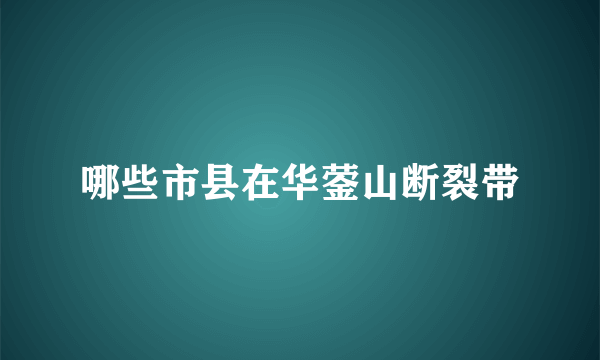 哪些市县在华蓥山断裂带